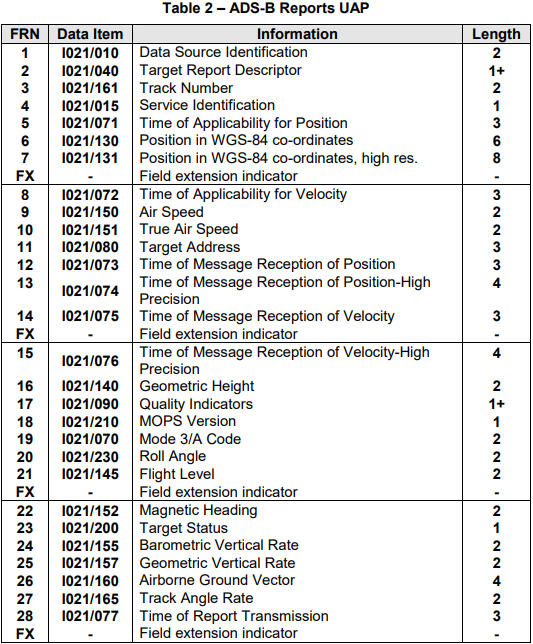 Table 2 – ADS-B Reports UAP

| FRN | Data Item | Information | Length |
|---|---|---|---|
| 1 | I021/010 | Data Source Identification | 2 |
| 2 | I021/040 | Target Report Descriptor | 1+ |
| 3 | I021/161 | Track Number | 2 |
| 4 | I021/015 | Service Identification | 1 |
| 5 | I021/071 | Time of Applicability for Position | 3 |
| 6 | I021/130 | Position in WGS-84 co-ordinates | 6 |
| 7 | I021/131 | Position in WGS-84 co-ordinates, high res. | 8 |
| FX | - | Field extension indicator | - |
| 8 | I021/072 | Time of Applicability for Velocity | 3 |
| 9 | I021/150 | Air Speed | 2 |
| 10 | I021/151 | True Air Speed | 2 |
| 11 | I021/080 | Target Address | 3 |
| 12 | I021/073 | Time of Message Reception of Position | 3 |
| 13 | I021/074 | Time of Message Reception of Position-High Precision | 4 |
| 14 | I021/075 | Time of Message Reception of Velocity | 3 |
| FX | - | Field extension indicator | - |
| 15 | I021/076 | Time of Message Reception of Velocity-High Precision | 4 |
| 16 | I021/140 | Geometric Height | 2 |
| 17 | I021/090 | Quality Indicators | 1+ |
| 18 | I021/210 | MOPS Version | 1 |
| 19 | I021/070 | Mode 3/A Code | 2 |
| 20 | I021/230 | Roll Angle | 2 |
| 21 | I021/145 | Flight Level | 2 |
| FX | - | Field extension indicator | - |
| 22 | I021/152 | Magnetic Heading | 2 |
| 23 | I021/200 | Target Status | 1 |
| 24 | I021/155 | Barometric Vertical Rate | 2 |
| 25 | I021/157 | Geometric Vertical Rate | 2 |
| 26 | I021/160 | Airborne Ground Vector | 4 |
| 27 | I021/165 | Track Angle Rate | 2 |
| 28 | I021/077 | Time of Report Transmission | 3 |
| FX | - | Field extension indicator | - |